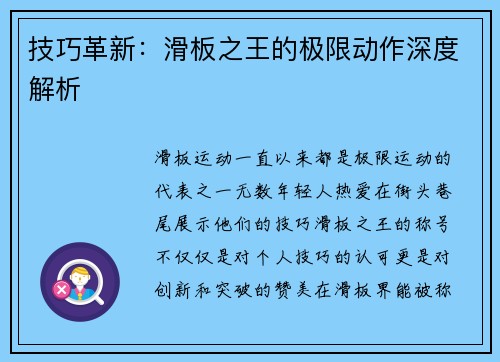 技巧革新：滑板之王的极限动作深度解析

滑板运动一直以来都是极限运动的代表之一无数年轻人热爱在街头巷尾展示他们的技巧滑板之王的称号不仅仅是对个人技巧的认可更是对创新和突破的赞美在滑板界能被称